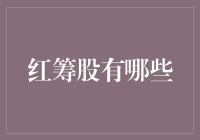 红筹股有哪些